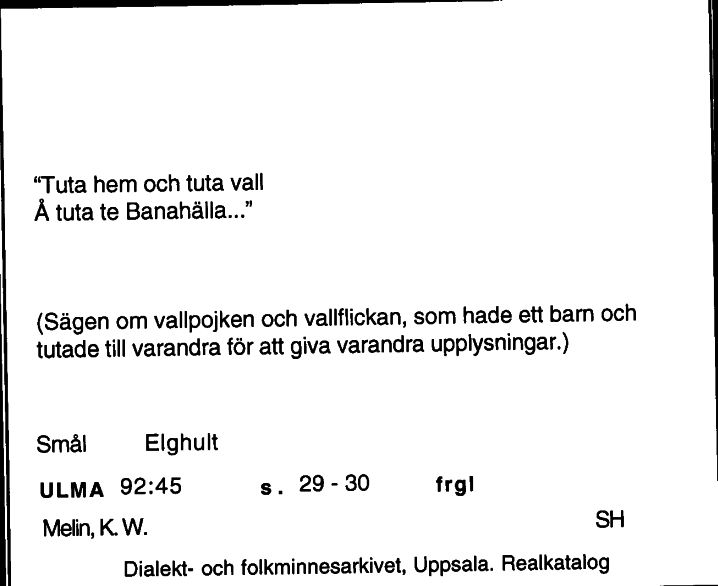 "Tuta hem och tuta vall
Å tuta te Banahälla..."

(Sägen om vallpojken och vallflickan, som hade ett barn och tutade till varandra för att giva varandra upplysningar.)

Smål Elghult

ULMA 92:45 s. 29 - 30 frgl

Melin, K. W. SH

Dialekt- och folkminnesarkivet, Uppsala. Realkatalog